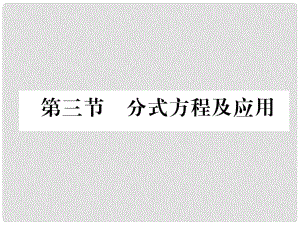 第三节　分式方程及应用